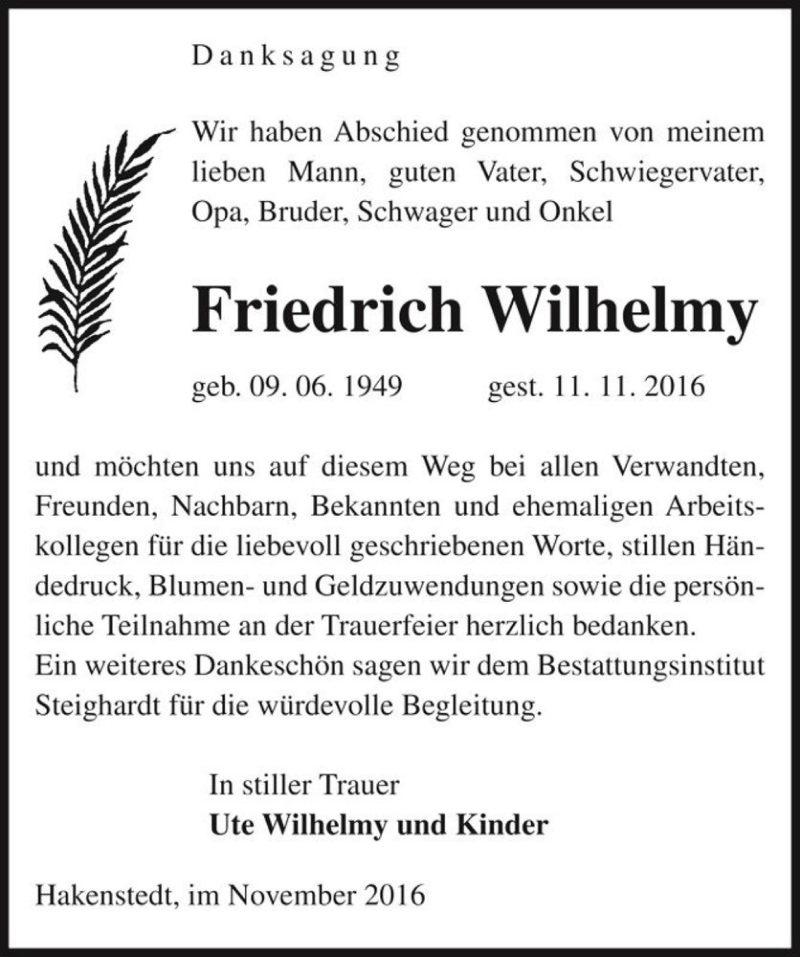 Danksagung

Wir haben Abschied genommen von meinem lieben Mann, guten Vater, Schwiegervater, Opa, Bruder, Schwager und Onkel

Friedrich Wilhelmy

geb. 09. 06. 1949 gest. 11. 11. 2016

und möchten uns auf diesem Weg bei allen Verwandten, Freunden, Nachbarn, Bekannten und ehemaligen Arbeitskollegen für die liebevoll geschriebenen Worte, stillen Händedruck, Blumen- und Geldzuwendungen sowie die persönliche Teilnahme an der Trauerfeier herzlich bedanken.
Ein weiteres Dankeschön sagen wir dem Bestattungsinstitut Steighardt für die würdevolle Begleitung.

In stiller Trauer
Ute Wilhelmy und Kinder

Hakenstedt, im November 2016